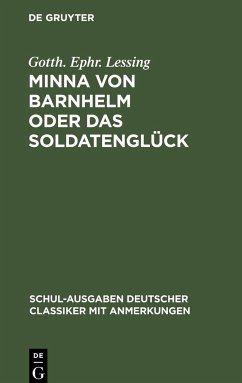 DE GRUYTER

Gotth. Ephr. Lessing

MINNA VON BARNHELM ODER DAS SOLDATENGLÜCK

SCHUL-AUSGABEN DEUTSCHER CLASSIKER MIT ANMERKUNGEN

DE G